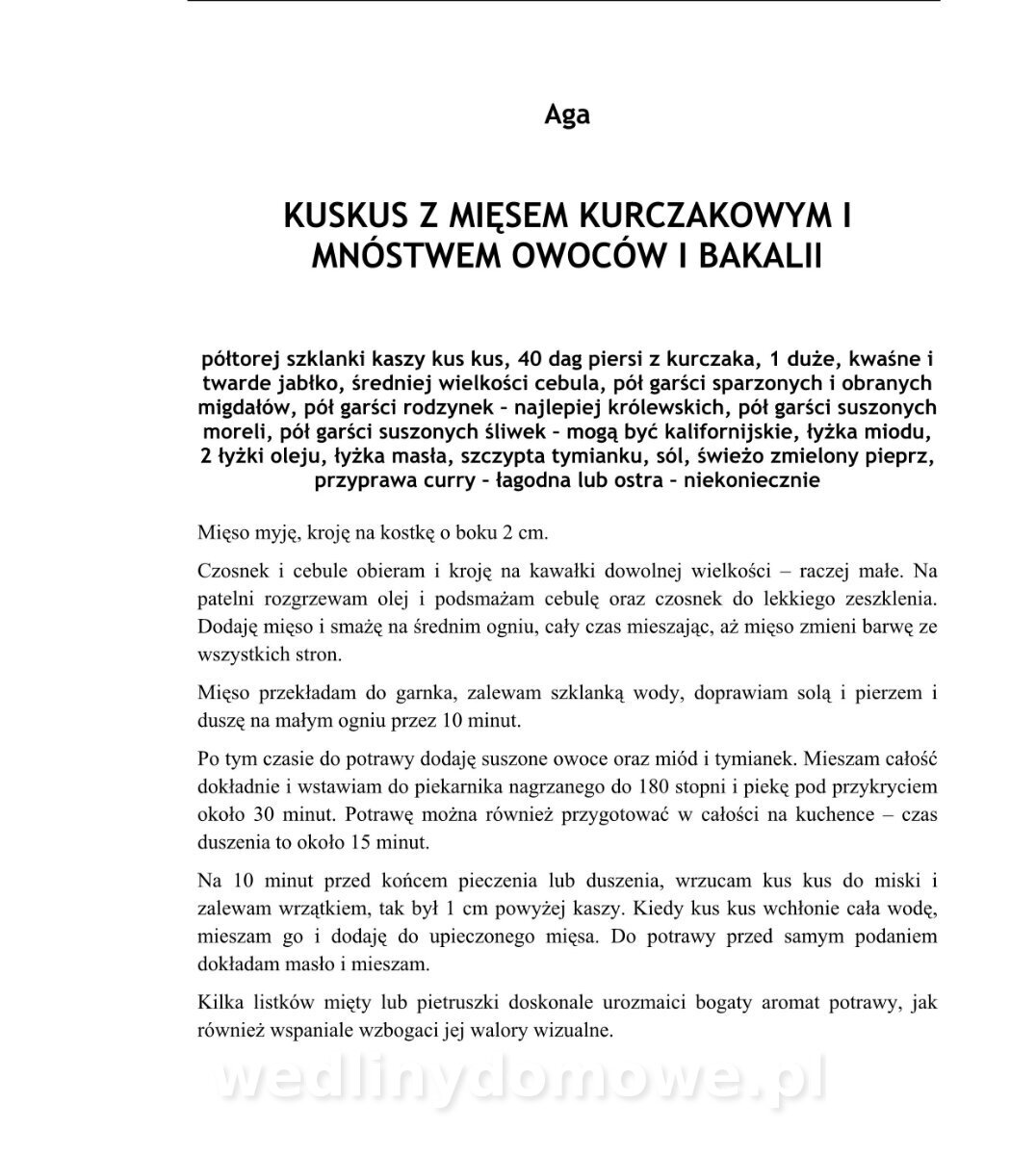 Aga

KUSKUS Z MIĘSEM KURCZAKOWYM I MNÓSTWEM OWOCÓW I BAKALII

półtorej szklanki kaszy kus kus, 40 dag piersi z kurczaka, 1 duże, kwaśne i twarde jabłko, średniej wielkości cebula, pół garści sparzonych i obranych migdałów, pół garści rodzynek – najlepiej królewskich, pół garści suszonych moreli, pół garści suszonych śliwek – mogą być kalifornijskie, łyżka miodu, 2 łyżki oleju, łyżka masła, szczypta tymianku, sól, świeżo zmielony pieprz, przyprawa curry – łagodna lub ostra – niekoniecznie

Mięso myję, kroję na kostkę o boku 2 cm.

Czosnek i cebule obieram i kroję na kawałki dowolnej wielkości – raczej małe. Na patelni rozgrzewam olej i podsmażam cebulę oraz czosnek do lekkiego zeszklenia. Dodaję mięso i smażę na średnim ogniu, cały czas mieszając, aż mięso zmieni barwę ze wszystkich stron.

Mięso przekładam do garnka, zalewam szklanką wody, doprawiam solą i pierzem i duszę na małym ogniu przez 10 minut.

Po tym czasie do potrawy dodaję suszone owoce oraz miód i tymianek. Mieszam całość dokładnie i wstawiam do piekarnika nagrzanego do 180 stopni i piekę pod przykryciem około 30 minut. Potrawę można również przygotować w całości na kuchence – czas duszenia to około 15 minut.

Na 10 minut przed końcem pieczenia lub duszenia, wrzucam kus kus do miski i zalewam wrzątkiem, tak był 1 cm powyżej kaszy. Kiedy kus kus wchłonie cała wodę, mieszam go i dodaję do upieczonego mięsa. Do potrawy przed samym podaniem dokładam masło i mieszam.

Kilka listków mięty lub pietruszki doskonale urozmaici bogaty aromat potrawy, jak również wspaniale wzbogaci jej walory wizualne.

wedlinydomowe.pl